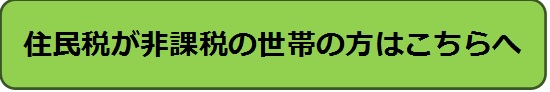 住民税が非課税の世帯の方はこちらへ